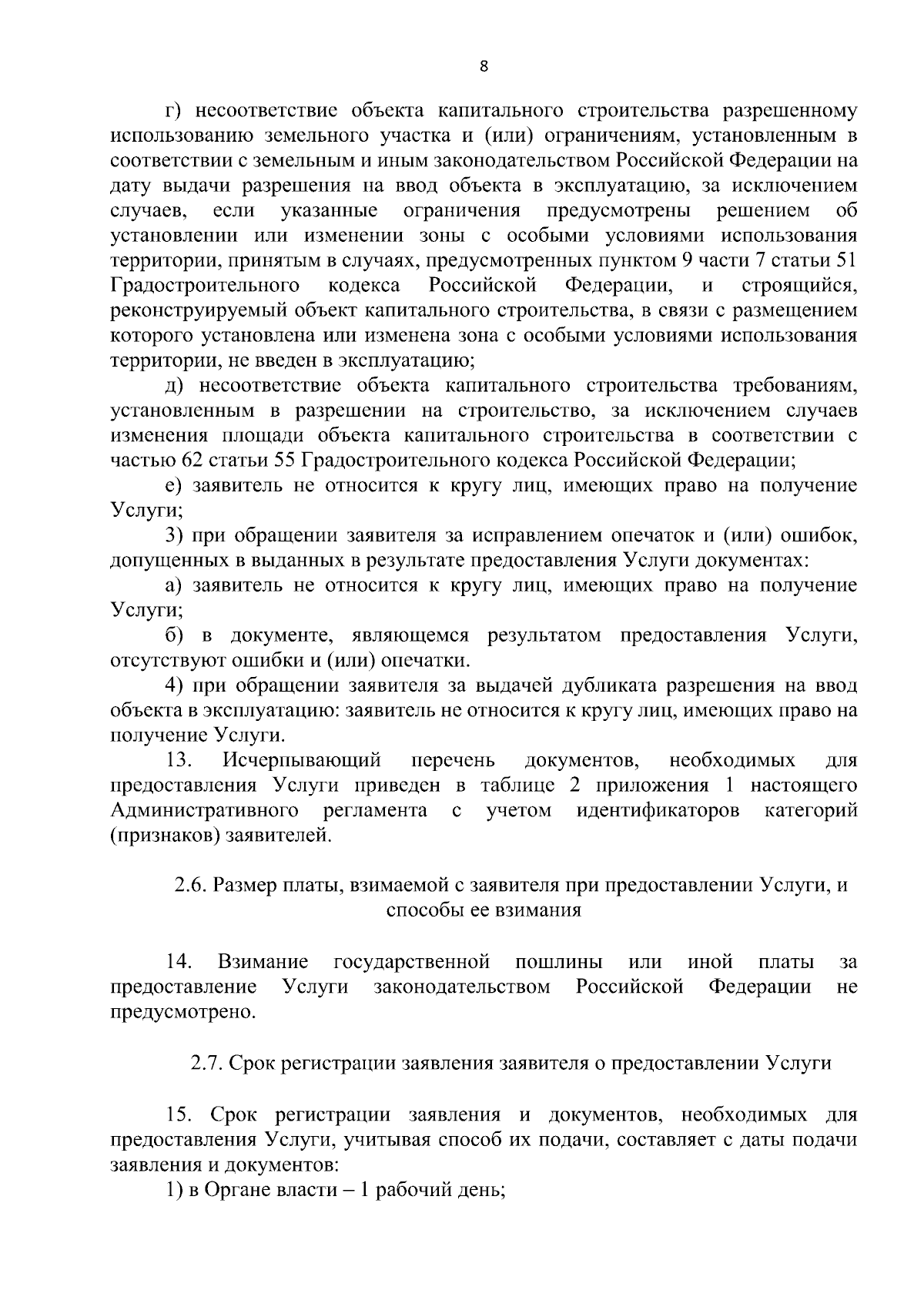 8

г) несоответствие объекта капитального строительства разрешенному использованию земельного участка и (или) ограничениям, установленным в соответствии с земельным и иным законодательством Российской Федерации на дату выдачи разрешения на ввод объекта в эксплуатацию, за исключением случаев, если указанные ограничения предусмотрены решением об установлении или изменении зоны с особыми условиями использования территории, принятым в случаях, предусмотренных пунктом 9 части 7 статьи 51 Градостроительного кодекса Российской Федерации, и строящийся, реконструируемый объект капитального строительства, в связи с размещением которого установлена или изменена зона с особыми условиями использования территории, не введен в эксплуатацию;

д) несоответствие объекта капитального строительства требованиям, установленным в разрешении на строительство, за исключением случаев изменения площади объекта капитального строительства в соответствии с частью 62 статьи 55 Градостроительного кодекса Российской Федерации;

е) заявитель не относится к кругу лиц, имеющих право на получение Услуги;

3) при обращении заявителя за исправлением опечаток и (или) ошибок, допущенных в выданных в результате предоставления Услуги документах:

а) заявитель не относится к кругу лиц, имеющих право на получение Услуги;

б) в документе, являющемся результатом предоставления Услуги, отсутствуют ошибки и (или) опечатки.

4) при обращении заявителя за выдачей дубликата разрешения на ввод объекта в эксплуатацию: заявитель не относится к кругу лиц, имеющих право на получение Услуги.

13. Исчерпывающий перечень документов, необходимых для предоставления Услуги приведен в таблице 2 приложения 1 настоящего Административного регламента с учетом идентификаторов категорий (признаков) заявителей.

2.6. Размер платы, взимаемой с заявителя при предоставлении Услуги, и способы ее взимания

14. Взимание государственной пошлины или иной платы за предоставление Услуги законодательством Российской Федерации не предусмотрено.

2.7. Срок регистрации заявления заявителя о предоставлении Услуги

15. Срок регистрации заявления и документов, необходимых для предоставления Услуги, учитывая способ их подачи, составляет с даты подачи заявления и документов:

1) в Органе власти – 1 рабочий день;